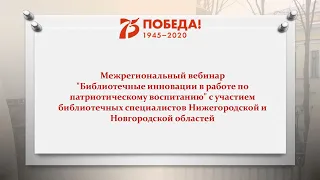 75 ПОБЕДА!
1945–2020

Межрегиональный вебинар "Библиотечные инновации в работе по патриотическому воспитанию" с участием библиотечных специалистов Нижегородской и Новгородской областей